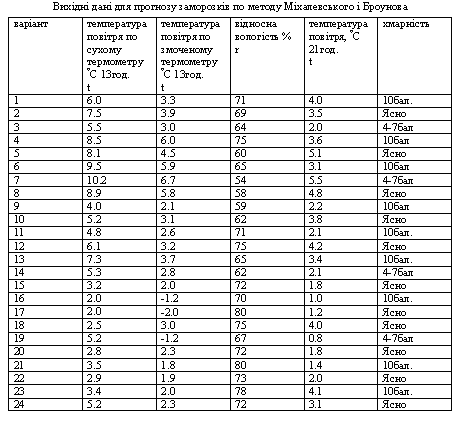 Вихідні дані для прогнозу заморозків по методу Міхалевського і Броунова

| варіант | температура повітря по сухому термометру °С 13год. t | температура повітря по змоченому термометру °С 13год. t | відносна вологість % r | температура повітря, °С 21год. t | хмарність |
|---|---|---|---|---|---|
| 1 | 6.0 | 3.3 | 71 | 4.0 | 10бал. |
| 2 | 7.5 | 3.9 | 69 | 3.5 | Ясно |
| 3 | 5.5 | 3.0 | 64 | 2.0 | 4-7бал |
| 4 | 8.5 | 6.0 | 75 | 3.6 | 10бал |
| 5 | 8.1 | 4.5 | 60 | 5.1 | Ясно |
| 6 | 9.5 | 5.9 | 65 | 3.1 | 10бал |
| 7 | 10.2 | 6.7 | 54 | 5.5 | 4-7бал |
| 8 | 8.9 | 5.8 | 58 | 4.8 | Ясно |
| 9 | 4.0 | 2.1 | 59 | 2.2 | 10бал |
| 10 | 5.2 | 3.1 | 62 | 3.8 | Ясно |
| 11 | 4.8 | 2.6 | 71 | 2.1 | 10бал. |
| 12 | 6.1 | 3.2 | 75 | 4.2 | Ясно |
| 13 | 7.3 | 3.7 | 65 | 3.4 | 10бал. |
| 14 | 5.3 | 2.8 | 62 | 2.1 | 4-7бал |
| 15 | 3.2 | 2.0 | 72 | 1.8 | Ясно |
| 16 | 2.0 | -1.2 | 70 | 1.0 | 10бал. |
| 17 | 2.0 | -2.0 | 80 | 1.2 | Ясно |
| 18 | 2.5 | 3.0 | 75 | 4.0 | Ясно |
| 19 | 5.2 | -1.2 | 67 | 0.8 | 4-7бал |
| 20 | 2.8 | 2.3 | 72 | 1.8 | Ясно |
| 21 | 3.5 | 1.8 | 80 | 1.4 | 10бал. |
| 22 | 2.9 | 1.9 | 73 | 2.0 | Ясно |
| 23 | 3.4 | 2.0 | 78 | 4.1 | 10бал. |
| 24 | 5.2 | 2.3 | 72 | 3.1 | Ясно |